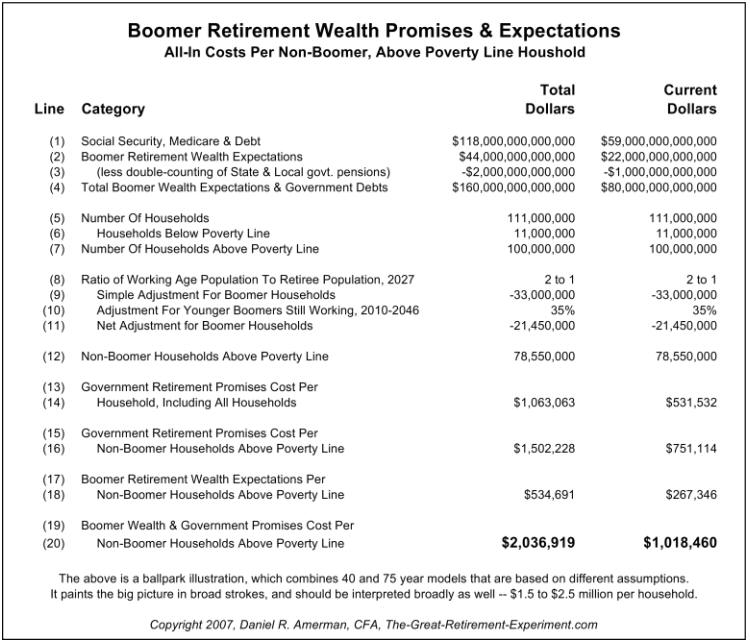 Boomer Retirement Wealth Promises & Expectations
All-In Costs Per Non-Boomer, Above Poverty Line Houshold

| Line | Category | Total Dollars | Current Dollars |
|---|---|---|---|
| (1) | Social Security, Medicare & Debt | $118,000,000,000,000 | $59,000,000,000,000 |
| (2) | Boomer Retirement Wealth Expectations | $44,000,000,000,000 | $22,000,000,000,000 |
| (3) | (less double-counting of State & Local govt. pensions) | -$2,000,000,000,000 | -$1,000,000,000,000 |
| (4) | Total Boomer Wealth Expectations & Government Debts | $160,000,000,000,000 | $80,000,000,000,000 |
| (5) | Number Of Households | 111,000,000 | 111,000,000 |
| (6) | Households Below Poverty Line | 11,000,000 | 11,000,000 |
| (7) | Number Of Households Above Poverty Line | 100,000,000 | 100,000,000 |
| (8) | Ratio of Working Age Population To Retiree Population, 2027 | 2 to 1 | 2 to 1 |
| (9) | Simple Adjustment For Boomer Households | -33,000,000 | -33,000,000 |
| (10) | Adjustment For Younger Boomers Still Working, 2010-2046 | 35% | 35% |
| (11) | Net Adjustment for Boomer Households | -21,450,000 | -21,450,000 |
| (12) | Non-Boomer Households Above Poverty Line | 78,550,000 | 78,550,000 |
| (13) | Government Retirement Promises Cost Per | | |
| (14) | Household, Including All Households | $1,063,063 | $531,532 |
| (15) | Government Retirement Promises Cost Per | | |
| (16) | Non-Boomer Households Above Poverty Line | $1,502,228 | $751,114 |
| (17) | Boomer Retirement Wealth Expectations Per | | |
| (18) | Non-Boomer Households Above Poverty Line | $534,691 | $267,346 |
| (19) | Boomer Wealth & Government Promises Cost Per | | |
| (20) | Non-Boomer Households Above Poverty Line | $2,036,919 | $1,018,460 |

The above is a ballpark illustration, which combines 40 and 75 year models that are based on different assumptions. It paints the big picture in broad strokes, and should be interpreted broadly as well -- $1.5 to $2.5 million per household.

Copyright 2007, Daniel R. Amerman, CFA, The-Great-Retirement-Experiment.com